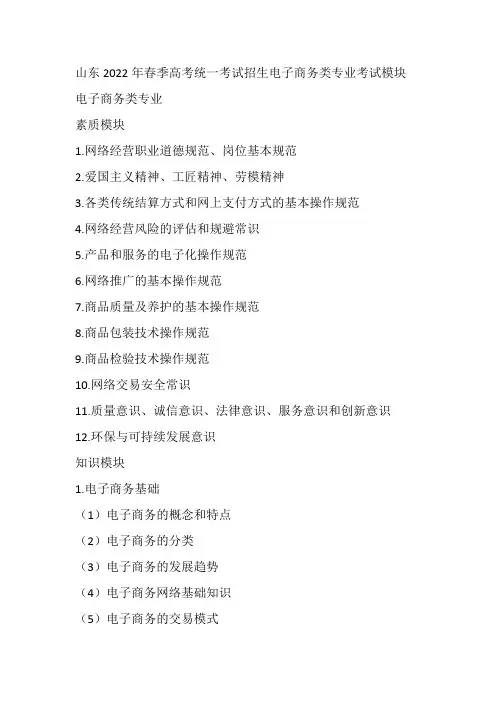 山东 2022 年春季高考统一考试招生电子商务类专业考试模块

电子商务类专业

素质模块

1.网络经营职业道德规范、岗位基本规范

2.爱国主义精神、工匠精神、劳模精神

3.各类传统结算方式和网上支付方式的基本操作规范

4.网络经营风险的评估和规避常识

5.产品和服务的电子化操作规范

6.网络推广的基本操作规范

7.商品质量及养护的基本操作规范

8.商品包装技术操作规范

9.商品检验技术操作规范

10.网络交易安全常识

11.质量意识、诚信意识、法律意识、服务意识和创新意识

12.环保与可持续发展意识

知识模块

1.电子商务基础

（1）电子商务的概念和特点

（2）电子商务的分类

（3）电子商务的发展趋势

（4）电子商务网络基础知识

（5）电子商务的交易模式